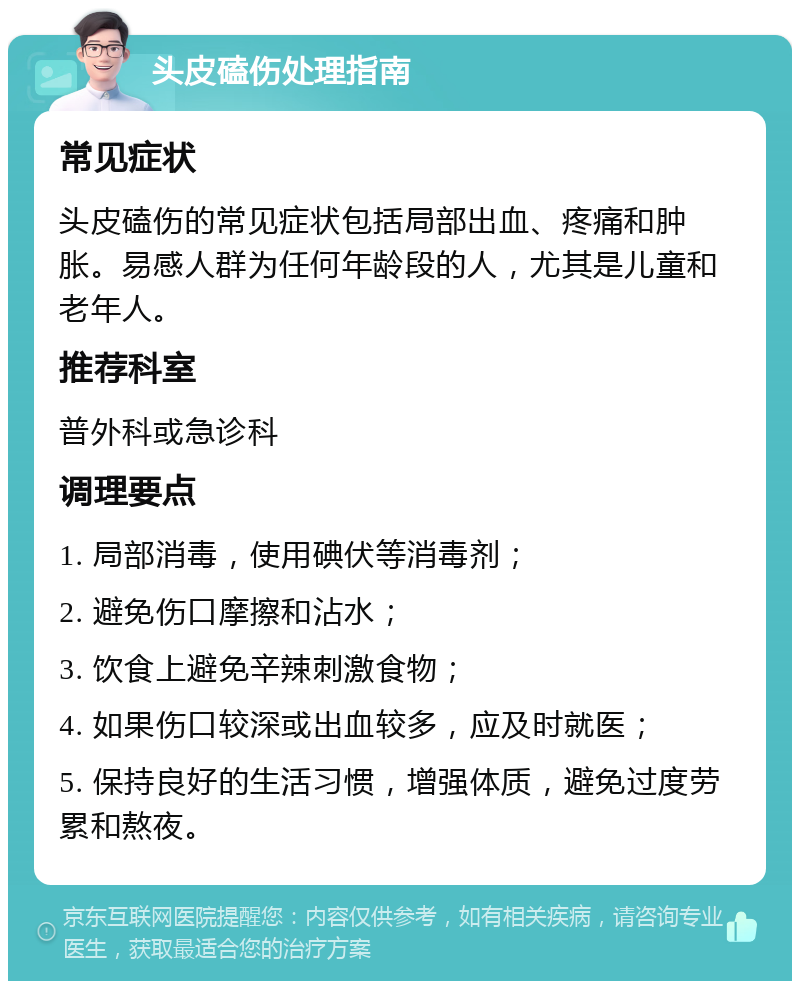 头皮磕伤处理指南

常见症状

头皮磕伤的常见症状包括局部出血、疼痛和肿胀。易感人群为任何年龄段的人，尤其是儿童和老年人。

推荐科室

普外科或急诊科

调理要点

1. 局部消毒，使用碘伏等消毒剂；

2. 避免伤口摩擦和沾水；

3. 饮食上避免辛辣刺激食物；

4. 如果伤口较深或出血较多，应及时就医；

5. 保持良好的生活习惯，增强体质，避免过度劳累和熬夜。

京东互联网医院提醒您：内容仅供参考，如有相关疾病，请咨询专业医生，获取最适合您的治疗方案